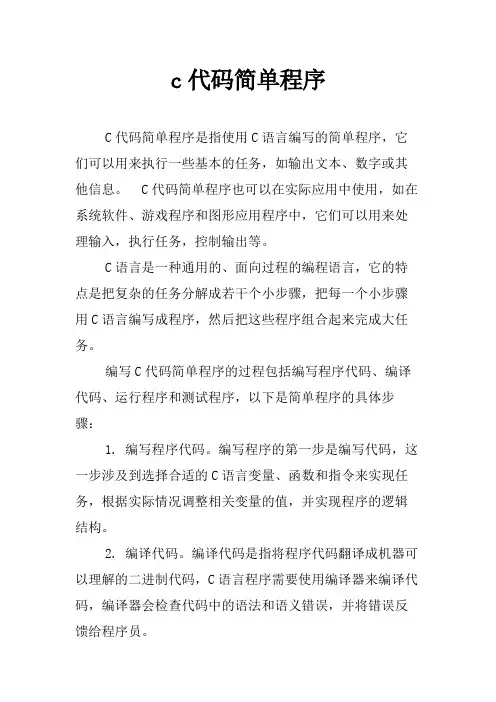 c代码简单程序

C代码简单程序是指使用C语言编写的简单程序，它们可以用来执行一些基本的任务，如输出文本、数字或其他信息。 C代码简单程序也可以在实际应用中使用，如在系统软件、游戏程序和图形应用程序中，它们可以用来处理输入，执行任务，控制输出等。

C语言是一种通用的、面向过程的编程语言，它的特点是把复杂的任务分解成若干个小步骤，把每一个小步骤用C语言编写成程序，然后把这些程序组合起来完成大任务。

编写C代码简单程序的过程包括编写程序代码、编译代码、运行程序和测试程序，以下是简单程序的具体步骤：

1. 编写程序代码。编写程序的第一步是编写代码，这一步涉及到选择合适的C语言变量、函数和指令来实现任务，根据实际情况调整相关变量的值，并实现程序的逻辑结构。

2. 编译代码。编译代码是指将程序代码翻译成机器可以理解的二进制代码，C语言程序需要使用编译器来编译代码，编译器会检查代码中的语法和语义错误，并将错误反馈给程序员。